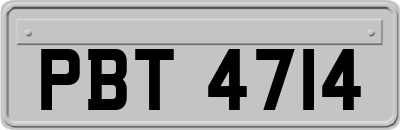 PBT 4714